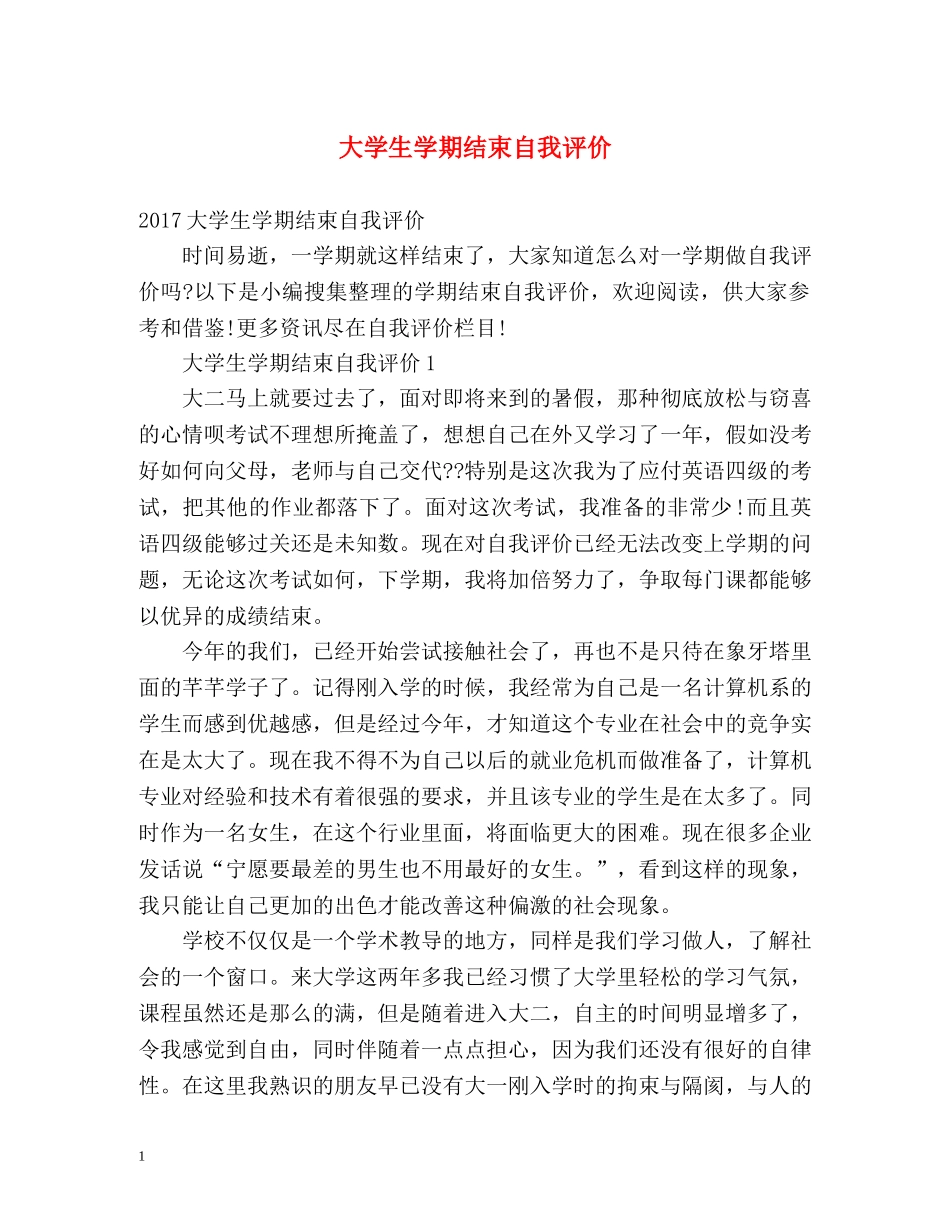 大学生学期结束自我评价

2017大学生学期结束自我评价

时间易逝，一学期就这样结束了，大家知道怎么对一学期做自我评价吗?以下是小编搜集整理的学期结束自我评价，欢迎阅读，供大家参考和借鉴!更多资讯尽在自我评价栏目!

大学生学期结束自我评价1

大二马上就要过去了，面对即将来到的暑假，那种彻底放松与窃喜的心情呗考试不理想所掩盖了，想想自己在外又学习了一年，假如没考好如何向父母，老师与自己交代??特别是这次我为了应付英语四级的考试，把其他的作业都落下了。面对这次考试，我准备的非常少!而且英语四级能够过关还是未知数。现在对自我评价已经无法改变上学期的问题，无论这次考试如何，下学期，我将加倍努力了，争取每门课都能够以优异的成绩结束。

今年的我们，已经开始尝试接触社会了，再也不是只待在象牙塔里面的芊芊学子了。记得刚入学的时候，我经常为自己是一名计算机系的学生而感到优越感，但是经过今年，才知道这个专业在社会中的竞争实在是太大了。现在我不得不为自己以后的就业危机而做准备了，计算机专业对经验和技术有着很强的要求，并且该专业的学生是在太多了。同时作为一名女生，在这个行业里面，将面临更大的困难。现在很多企业发话说“宁愿要最差的男生也不用最好的女生。”，看到这样的现象，我只能让自己更加的出色才能改善这种偏激的社会现象。

学校不仅仅是一个学术教导的地方，同样是我们学习做人，了解社会的一个窗口。来大学这两年多我已经习惯了大学里轻松的学习气氛，课程虽然还是那么的满，但是随着进入大二，自主的时间明显增多了，令我感觉到自由，同时伴随着一点点担心，因为我们还没有很好的自律性。在这里我熟识的朋友早已没有大一刚入学时的拘束与隔阂，与人的

1